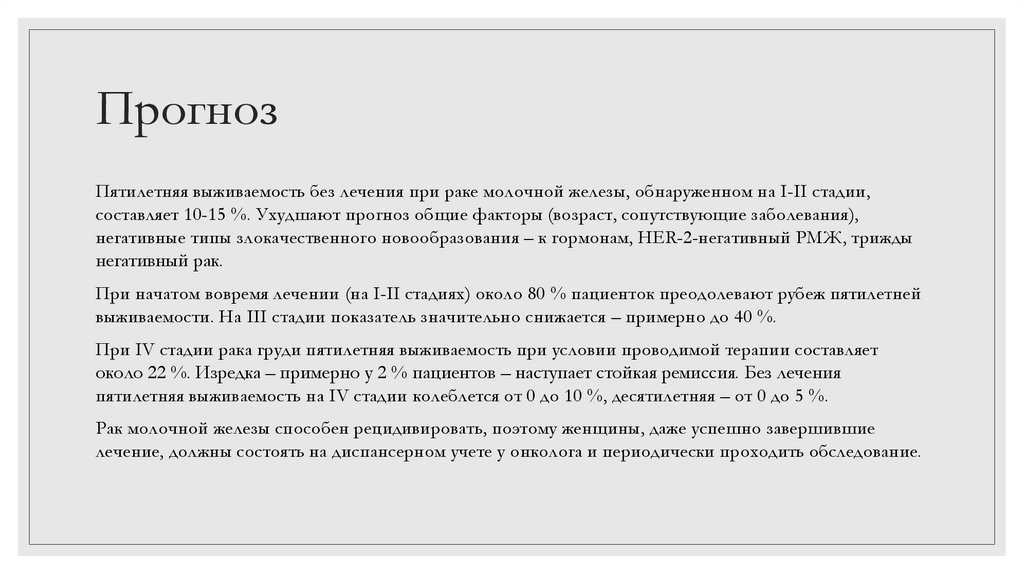 Прогноз

Пятилетняя выживаемость без лечения при раке молочной железы, обнаруженном на I-II стадии, составляет 10-15 %. Ухудшают прогноз общие факторы (возраст, сопутствующие заболевания), негативные типы злокачественного новообразования – к гормонам, HER-2-негативный РМЖ, трижды негативный рак.

При начатом вовремя лечении (на I-II стадиях) около 80 % пациенток преодолевают рубеж пятилетней выживаемости. На III стадии показатель значительно снижается – примерно до 40 %.

При IV стадии рака груди пятилетняя выживаемость при условии проводимой терапии составляет около 22 %. Изредка – примерно у 2 % пациентов – наступает стойкая ремиссия. Без лечения пятилетняя выживаемость на IV стадии колеблется от 0 до 10 %, десятилетняя – от 0 до 5 %.

Рак молочной железы способен рецидивировать, поэтому женщины, даже успешно завершившие лечение, должны состоять на диспансерном учете у онколога и периодически проходить обследование.